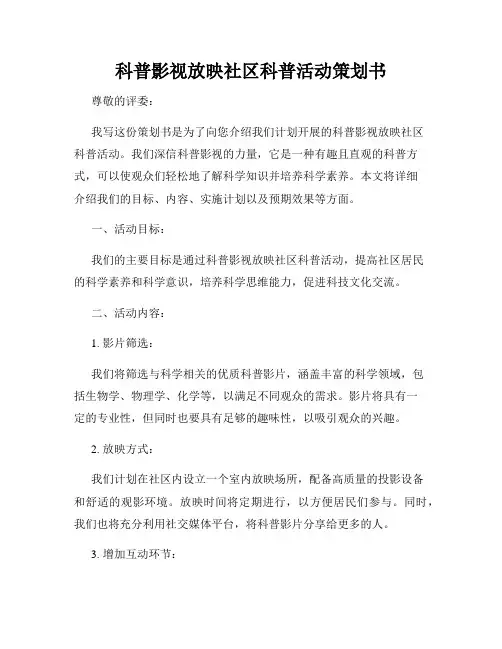 科普影视放映社区科普活动策划书

尊敬的评委：

我写这份策划书是为了向您介绍我们计划开展的科普影视放映社区科普活动。我们深信科普影视的力量，它是一种有趣且直观的科普方式，可以使观众们轻松地了解科学知识并培养科学素养。本文将详细介绍我们的目标、内容、实施计划以及预期效果等方面。

一、活动目标：

我们的主要目标是通过科普影视放映社区科普活动，提高社区居民的科学素养和科学意识，培养科学思维能力，促进科技文化交流。

二、活动内容：

1. 影片筛选：

我们将筛选与科学相关的优质科普影片，涵盖丰富的科学领域，包括生物学、物理学、化学等，以满足不同观众的需求。影片将具有一定的专业性，但同时也要具有足够的趣味性，以吸引观众的兴趣。

2. 放映方式：

我们计划在社区内设立一个室内放映场所，配备高质量的投影设备和舒适的观影环境。放映时间将定期进行，以方便居民们参与。同时，我们也将充分利用社交媒体平台，将科普影片分享给更多的人。

3. 增加互动环节：